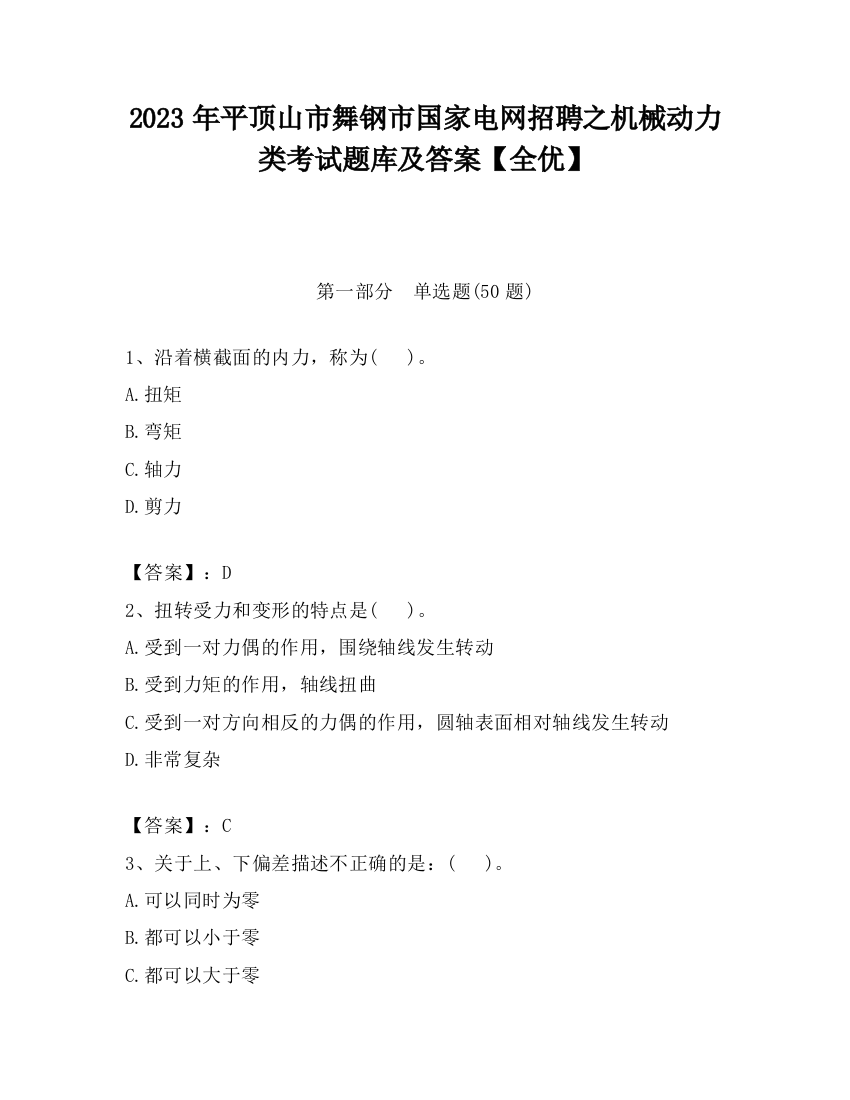 2023 年平顶山市舞钢市国家电网招聘之机械动力类考试题库及答案【全优】

第一部分　单选题(50 题)

1、沿着横截面的内力，称为(　　)。

A.扭矩

B.弯矩

C.轴力

D.剪力

【答案】：D

2、扭转受力和变形的特点是(　　)。

A.受到一对力偶的作用，围绕轴线发生转动

B.受到力矩的作用，轴线扭曲

C.受到一对方向相反的力偶的作用，圆轴表面相对轴线发生转动

D.非常复杂

【答案】：C

3、关于上、下偏差描述不正确的是：(　　)。

A.可以同时为零

B.都可以小于零

C.都可以大于零